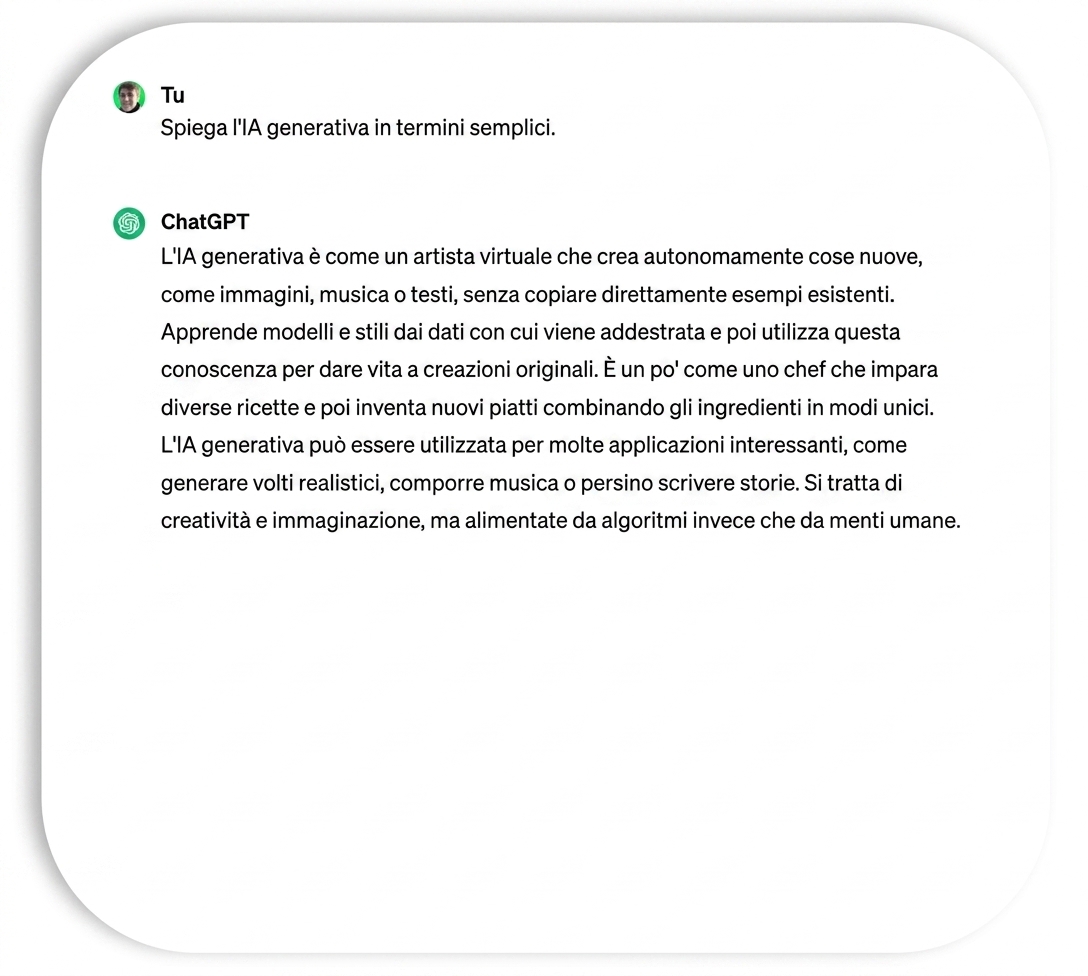 Tu
Spiega l'IA generativa in termini semplici.

ChatGPT
L'IA generativa è come un artista virtuale che crea autonomamente cose nuove, come immagini, musica o testi, senza copiare direttamente esempi esistenti. Apprende modelli e stili dai dati con cui viene addestrata e poi utilizza questa conoscenza per dare vita a creazioni originali. È un po' come uno chef che impara diverse ricette e poi inventa nuovi piatti combinando gli ingredienti in modi unici. L'IA generativa può essere utilizzata per molte applicazioni interessanti, come generare volti realistici, comporre musica o persino scrivere storie. Si tratta di creatività e immaginazione, ma alimentate da algoritmi invece che da menti umane.